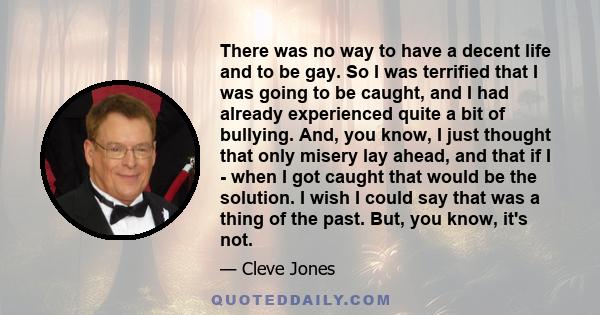 There was no way to have a decent life and to be gay. So I was terrified that I was going to be caught, and I had already experienced quite a bit of bullying. And, you know, I just thought that only misery lay ahead, and that if I - when I got caught that would be the solution. I wish I could say that was a thing of the past. But, you know, it's not.

— Cleve Jones

QUOTEDDAILY.COM